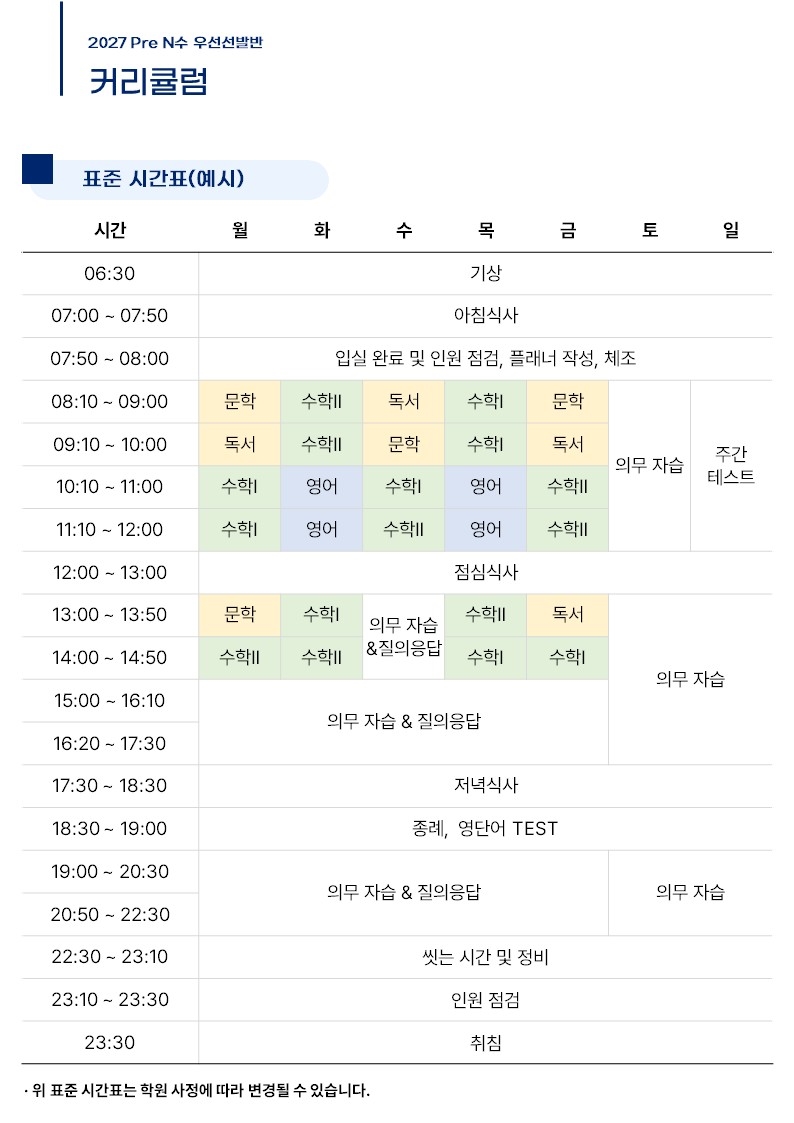 2027 Pre N수 우선선발반

커리큘럼

표준 시간표(예시)

| 시간 | 월 | 화 | 수 | 목 | 금 | 토 | 일 |
|---|---|---|---|---|---|---|---|
| 06:30 | 기상 | | | | | | |
| 07:00 ~ 07:50 | 아침식사 | | | | | | |
| 07:50 ~ 08:00 | 입실 완료 및 인원 점검, 플래너 작성, 체조 | | | | | | |
| 08:10 ~ 09:00 | 문학 | 수학II | 독서 | 수학I | 문학 | 의무 자습 | 주간 테스트 |
| 09:10 ~ 10:00 | 독서 | 수학II | 문학 | 수학I | 독서 | | |
| 10:10 ~ 11:00 | 수학I | 영어 | 수학I | 영어 | 수학II | | |
| 11:10 ~ 12:00 | 수학I | 영어 | 수학II | 영어 | 수학II | | |
| 12:00 ~ 13:00 | 점심식사 | | | | | | |
| 13:00 ~ 13:50 | 문학 | 수학I | 의무 자습 &질의응답 | 수학II | 독서 | 의무 자습 | |
| 14:00 ~ 14:50 | 수학II | 수학II | | 수학I | 수학I | | |
| 15:00 ~ 16:10 | 의무 자습 & 질의응답 | | | | | | |
| 16:20 ~ 17:30 | | | | | | | |
| 17:30 ~ 18:30 | 저녁식사 | | | | | | |
| 18:30 ~ 19:00 | 종례, 영단어 TEST | | | | | | |
| 19:00 ~ 20:30 | 의무 자습 & 질의응답 | | | | | 의무 자습 | |
| 20:50 ~ 22:30 | | | | | | | |
| 22:30 ~ 23:10 | 씻는 시간 및 정비 | | | | | | |
| 23:10 ~ 23:30 | 인원 점검 | | | | | | |
| 23:30 | 취침 | | | | | | |

· 위 표준 시간표는 학원 사정에 따라 변경될 수 있습니다.